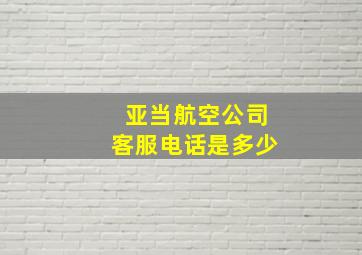 亚当航空公司
客服电话是多少